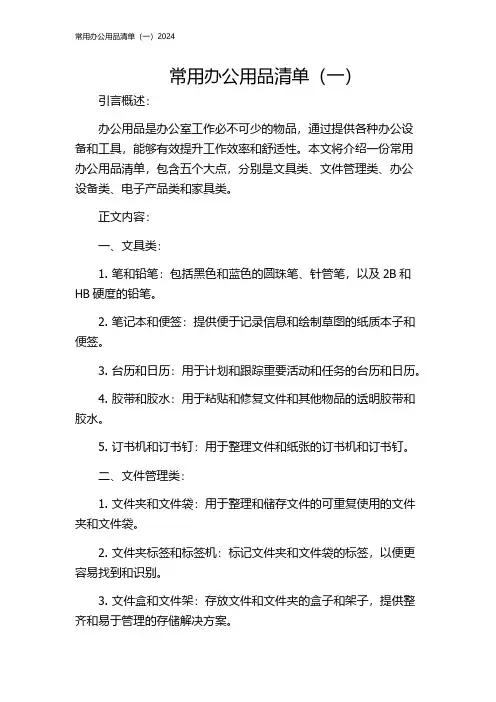 常用办公用品清单（一）2024

常用办公用品清单（一）

引言概述：

办公用品是办公室工作必不可少的物品，通过提供各种办公设备和工具，能够有效提升工作效率和舒适性。本文将介绍一份常用办公用品清单，包含五个大点，分别是文具类、文件管理类、办公设备类、电子产品类和家具类。

正文内容：

一、文具类：

1. 笔和铅笔：包括黑色和蓝色的圆珠笔、针管笔，以及 2B 和 HB 硬度的铅笔。

2. 笔记本和便签：提供便于记录信息和绘制草图的纸质本子和便签。

3. 台历和日历：用于计划和跟踪重要活动和任务的台历和日历。

4. 胶带和胶水：用于粘贴和修复文件和其他物品的透明胶带和胶水。

5. 订书机和订书钉：用于整理文件和纸张的订书机和订书钉。

二、文件管理类：

1. 文件夹和文件袋：用于整理和储存文件的可重复使用的文件夹和文件袋。

2. 文件夹标签和标签机：标记文件夹和文件袋的标签，以便更容易找到和识别。

3. 文件盒和文件架：存放文件和文件夹的盒子和架子，提供整齐和易于管理的存储解决方案。